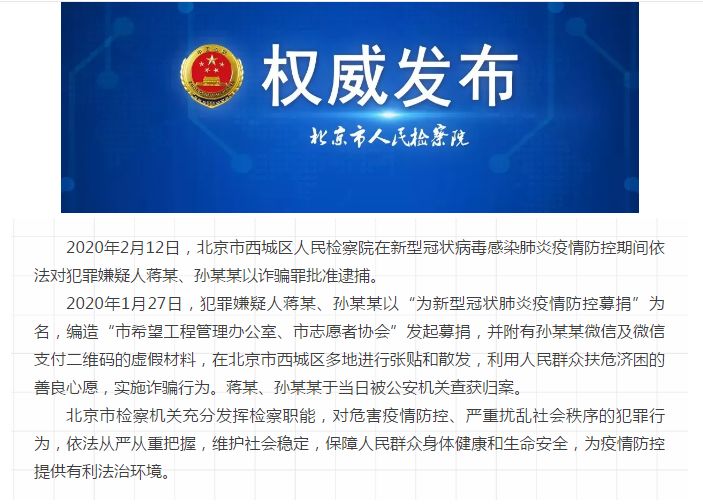 权威发布

北京市人民检察院

2020年2月12日，北京市西城区人民检察院在新型冠状病毒感染肺炎疫情防控期间依法对犯罪嫌疑人蒋某、孙某某以诈骗罪批准逮捕。

2020年1月27日，犯罪嫌疑人蒋某、孙某某以“为新型冠状肺炎疫情防控募捐”为名，编造“市希望工程管理办公室、市志愿者协会”发起募捐，并附有孙某某微信及微信支付二维码的虚假材料，在北京市西城区多地进行张贴和散发，利用人民群众扶危济困的善良心愿，实施诈骗行为。蒋某、孙某某于当日被公安机关查获归案。

北京市检察机关充分发挥检察职能，对危害疫情防控、严重扰乱社会秩序的犯罪行为，依法从严从重把握，维护社会稳定，保障人民群众身体健康和生命安全，为疫情防控提供有利法治环境。